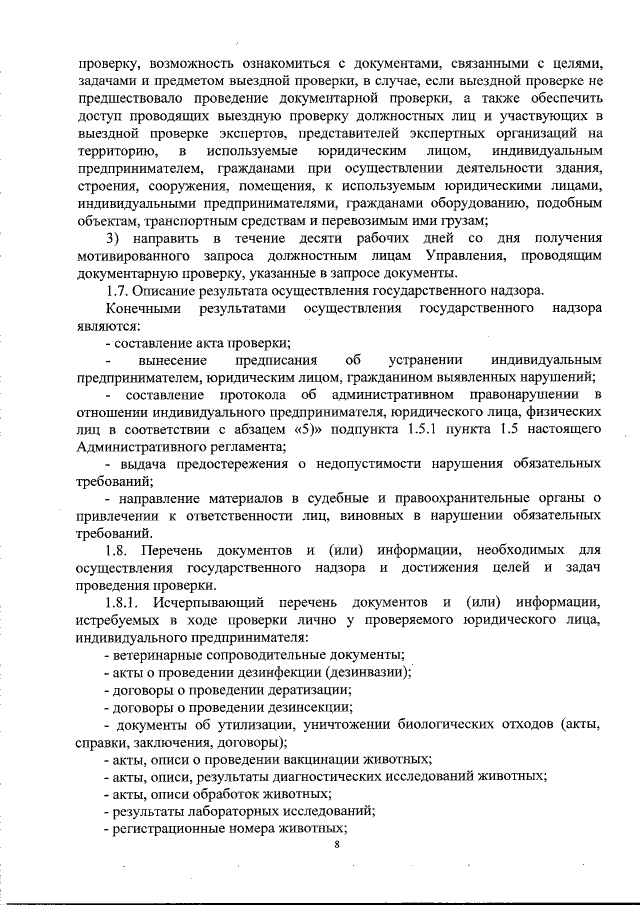 проверку, возможность ознакомиться с документами, связанными с целями, задачами и предметом выездной проверки, в случае, если выездной проверке не предшествовало проведение документарной проверки, а также обеспечить доступ проводящих выездную проверку должностных лиц и участвующих в выездной проверке экспертов, представителей экспертных организаций на территорию, в используемые юридическим лицом, индивидуальным предпринимателем, гражданами при осуществлении деятельности здания, строения, сооружения, помещения, к используемым юридическими лицами, индивидуальными предпринимателями, гражданами оборудованию, подобным объектам, транспортным средствам и перевозимым ими грузам;

3) направить в течение десяти рабочих дней со дня получения мотивированного запроса должностным лицам Управления, проводящим документарную проверку, указанные в запросе документы.

1.7. Описание результата осуществления государственного надзора.

Конечными результатами осуществления государственного надзора являются:

- составление акта проверки;

- вынесение предписания об устранении индивидуальным предпринимателем, юридическим лицом, гражданином выявленных нарушений;

- составление протокола об административном правонарушении в отношении индивидуального предпринимателя, юридического лица, физических лиц в соответствии с абзацем «5)» подпункта 1.5.1 пункта 1.5 настоящего Административного регламента;

- выдача предостережения о недопустимости нарушения обязательных требований;

- направление материалов в судебные и правоохранительные органы о привлечении к ответственности лиц, виновных в нарушении обязательных требований.

1.8. Перечень документов и (или) информации, необходимых для осуществления государственного надзора и достижения целей и задач проведения проверки.

1.8.1. Исчерпывающий перечень документов и (или) информации, истребуемых в ходе проверки лично у проверяемого юридического лица, индивидуального предпринимателя:

- ветеринарные сопроводительные документы;

- акты о проведении дезинфекции (дезинвазии);

- договоры о проведении дератизации;

- договоры о проведении дезинсекции;

- документы об утилизации, уничтожении биологических отходов (акты, справки, заключения, договоры);

- акты, описи о проведении вакцинации животных;

- акты, описи, результаты диагностических исследований животных;

- акты, описи обработок животных;

- результаты лабораторных исследований;

- регистрационные номера животных;

8